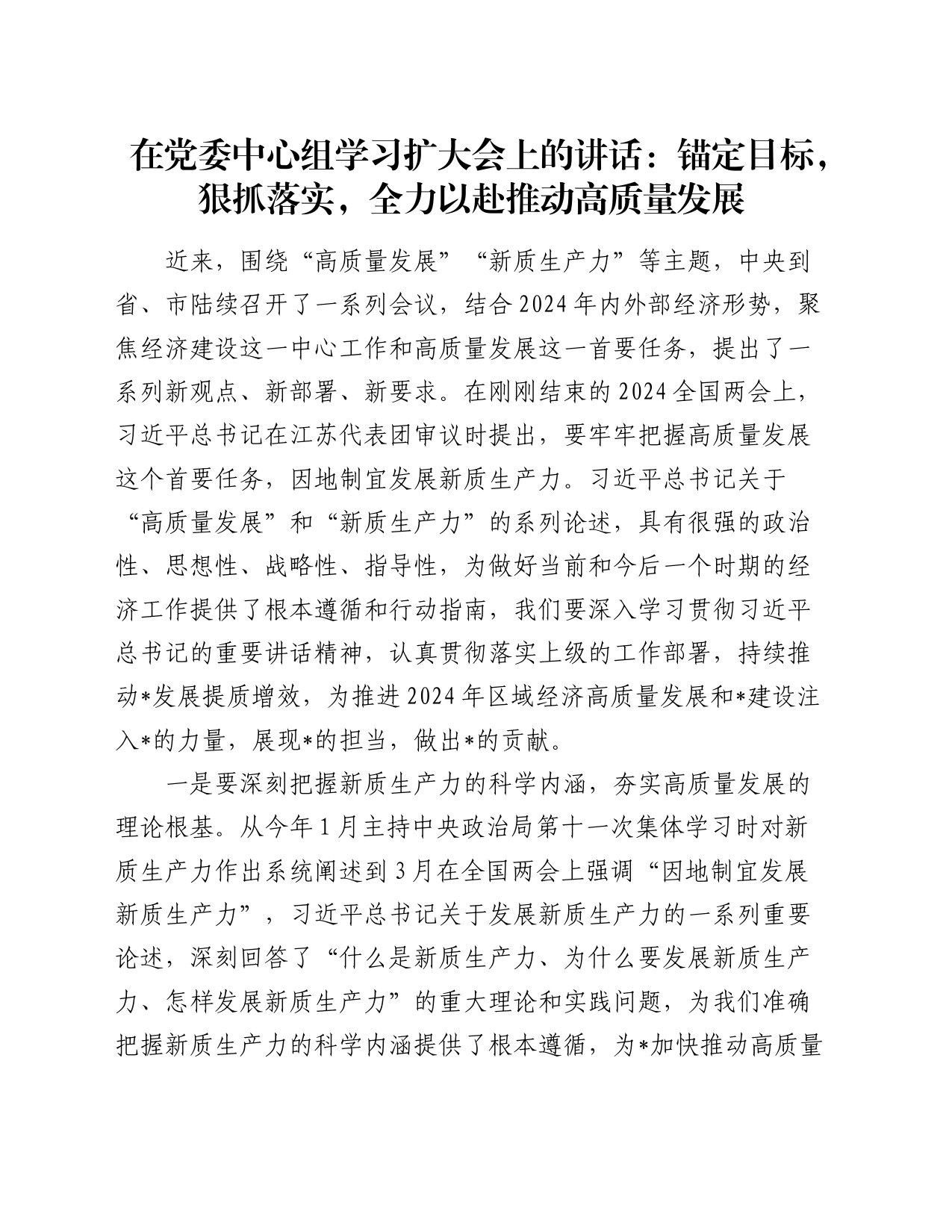 在党委中心组学习扩大会上的讲话：锚定目标，狠抓落实，全力以赴推动高质量发展

近来，围绕“高质量发展”“新质生产力”等主题，中央到省、市陆续召开了一系列会议，结合2024年内外部经济形势，聚焦经济建设这一中心工作和高质量发展这一首要任务，提出了一系列新观点、新部署、新要求。在刚刚结束的2024全国两会上，习近平总书记在江苏代表团审议时提出，要牢牢把握高质量发展这个首要任务，因地制宜发展新质生产力。习近平总书记关于“高质量发展”和“新质生产力”的系列论述，具有很强的政治性、思想性、战略性、指导性，为做好当前和今后一个时期的经济工作提供了根本遵循和行动指南，我们要深入学习贯彻习近平总书记的重要讲话精神，认真贯彻落实上级的工作部署，持续推动*发展提质增效，为推进2024年区域经济高质量发展和*建设注入*的力量，展现*的担当，做出*的贡献。

一是要深刻把握新质生产力的科学内涵，夯实高质量发展的理论根基。从今年1月主持中央政治局第十一次集体学习时对新质生产力作出系统阐述到3月在全国两会上强调“因地制宜发展新质生产力”，习近平总书记关于发展新质生产力的一系列重要论述，深刻回答了“什么是新质生产力、为什么要发展新质生产力、怎样发展新质生产力”的重大理论和实践问题，为我们准确把握新质生产力的科学内涵提供了根本遵循，为*加快推动高质量